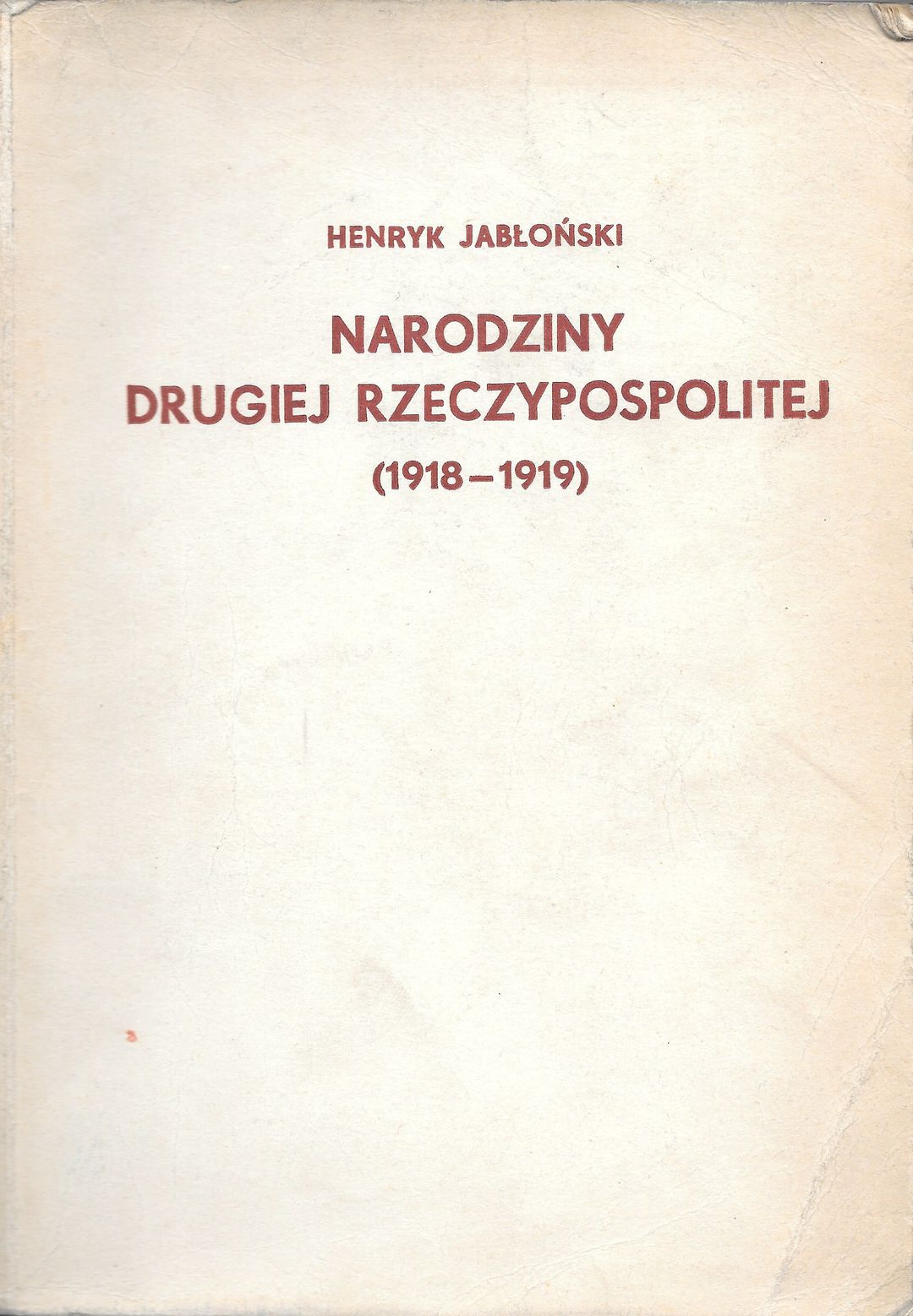 HENRYK JABŁOŃSKI

NARODZINY
DRUGIEJ RZECZYPOSPOLITEJ
(1918–1919)